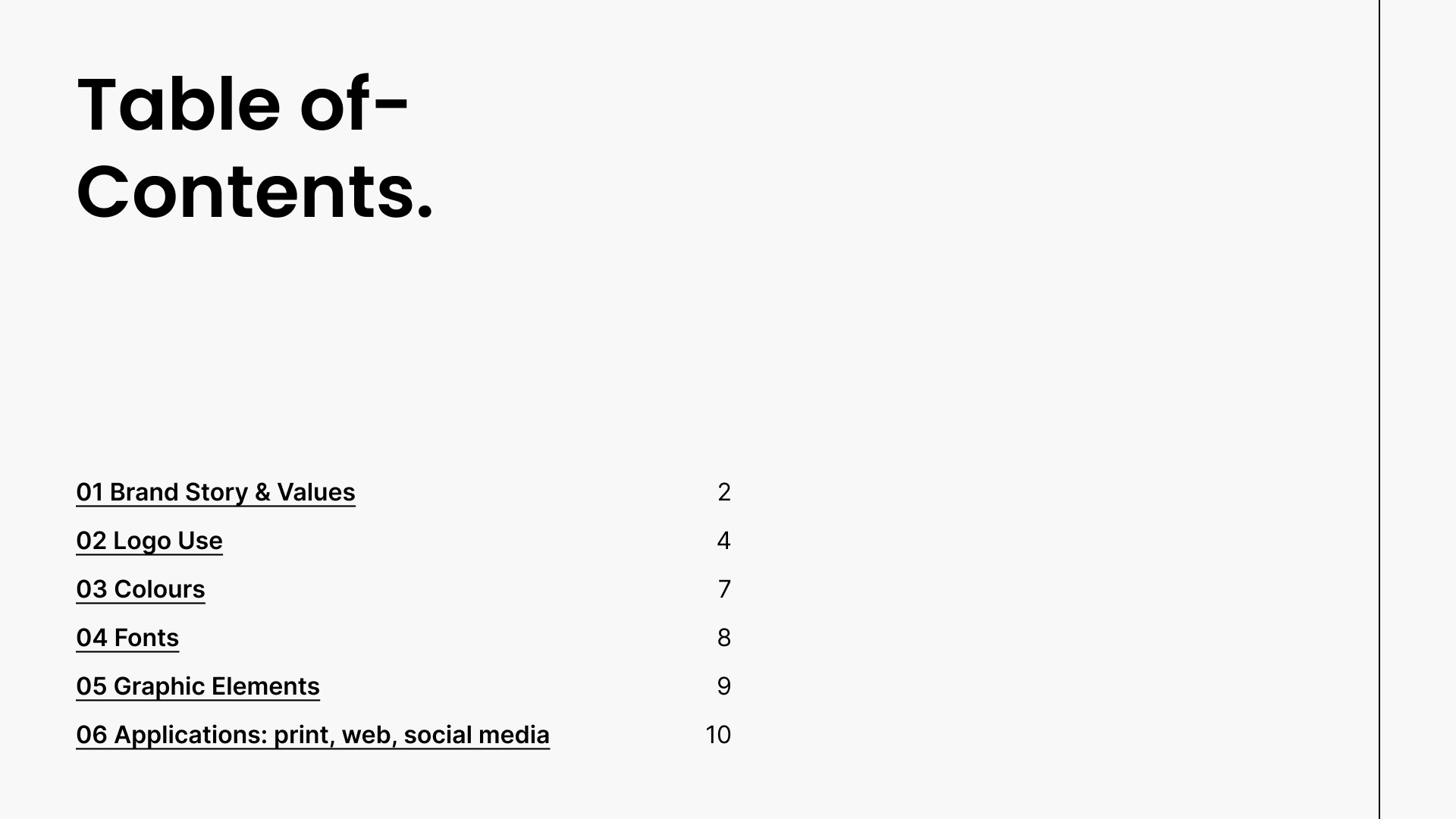 Table of-
Contents.

01 Brand Story & Values 2
02 Logo Use 4
03 Colours 7
04 Fonts 8
05 Graphic Elements 9
06 Applications: print, web, social media 10